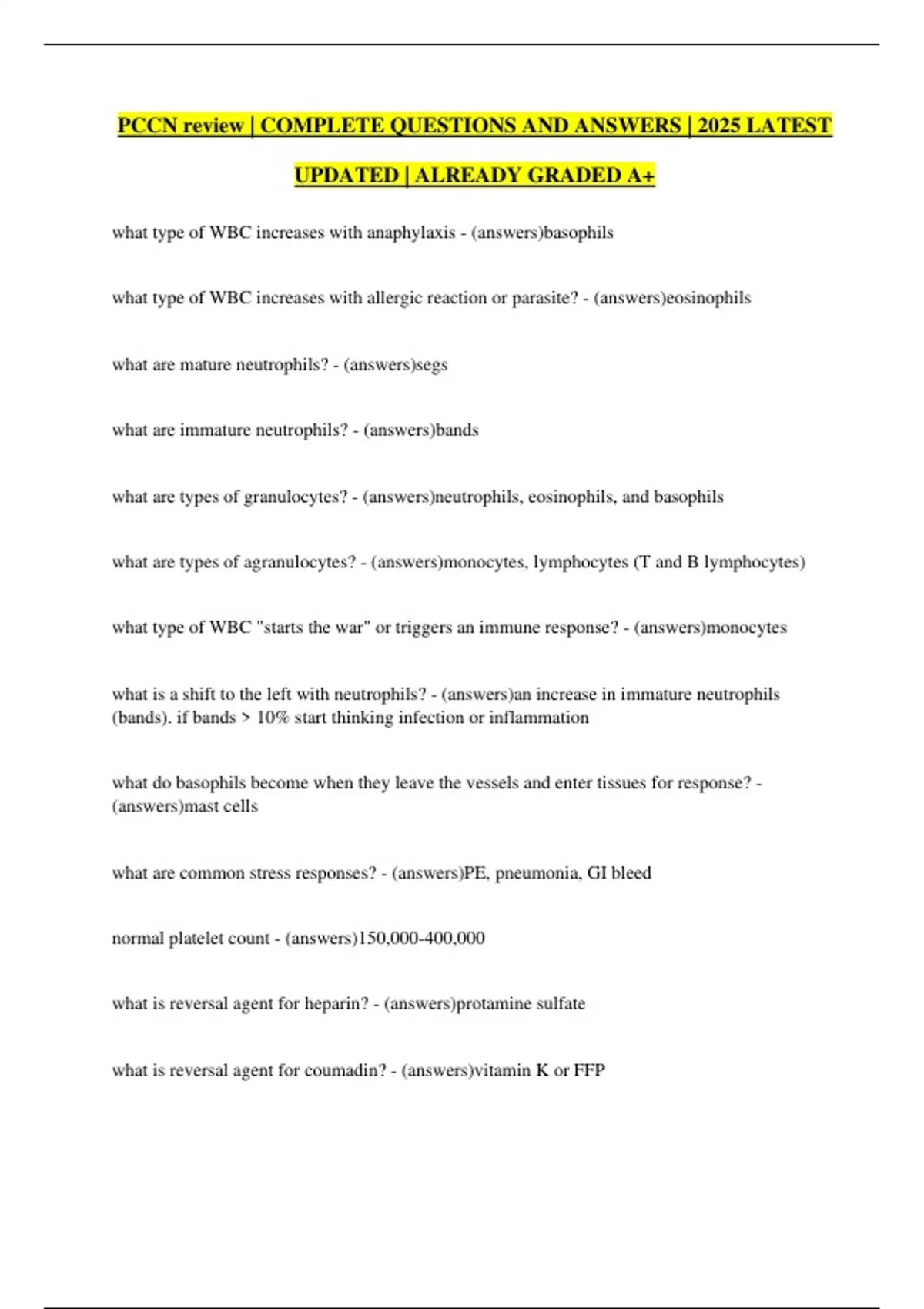 PCCN review | COMPLETE QUESTIONS AND ANSWERS | 2025 LATEST UPDATED | ALREADY GRADED A+

what type of WBC increases with anaphylaxis - (answers)basophils

what type of WBC increases with allergic reaction or parasite? - (answers)eosinophils

what are mature neutrophils? - (answers)segs

what are immature neutrophils? - (answers)bands

what are types of granulocytes? - (answers)neutrophils, eosinophils, and basophils

what are types of agranulocytes? - (answers)monocytes, lymphocytes (T and B lymphocytes)

what type of WBC "starts the war" or triggers an immune response? - (answers)monocytes

what is a shift to the left with neutrophils? - (answers)an increase in immature neutrophils (bands). if bands > 10% start thinking infection or inflammation

what do basophils become when they leave the vessels and enter tissues for response? - (answers)mast cells

what are common stress responses? - (answers)PE, pneumonia, GI bleed

normal platelet count - (answers)150,000-400,000

what is reversal agent for heparin? - (answers)protamine sulfate

what is reversal agent for coumadin? - (answers)vitamin K or FFP